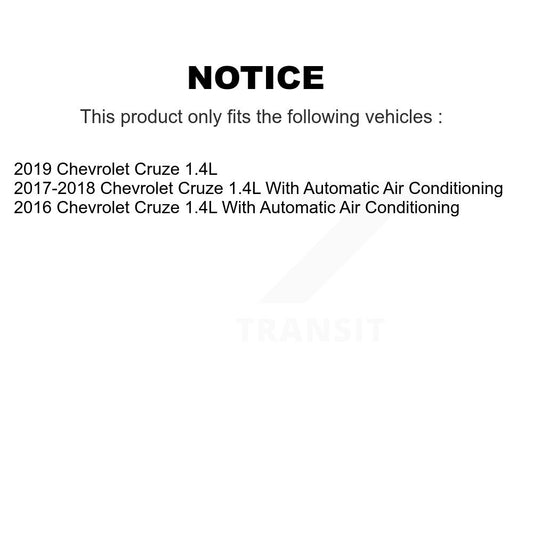 NOTICE

This product only fits the following vehicles :

2019 Chevrolet Cruze 1.4L
2017-2018 Chevrolet Cruze 1.4L With Automatic Air Conditioning
2016 Chevrolet Cruze 1.4L With Automatic Air Conditioning

TRANSIT